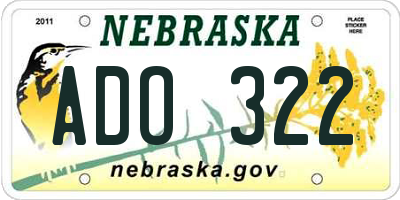 2011

NEBRASKA

PLACE STICKER HERE

ADO 322

nebraska.gov